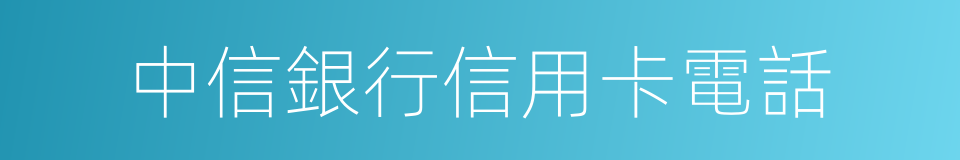 中信銀行信用卡電話